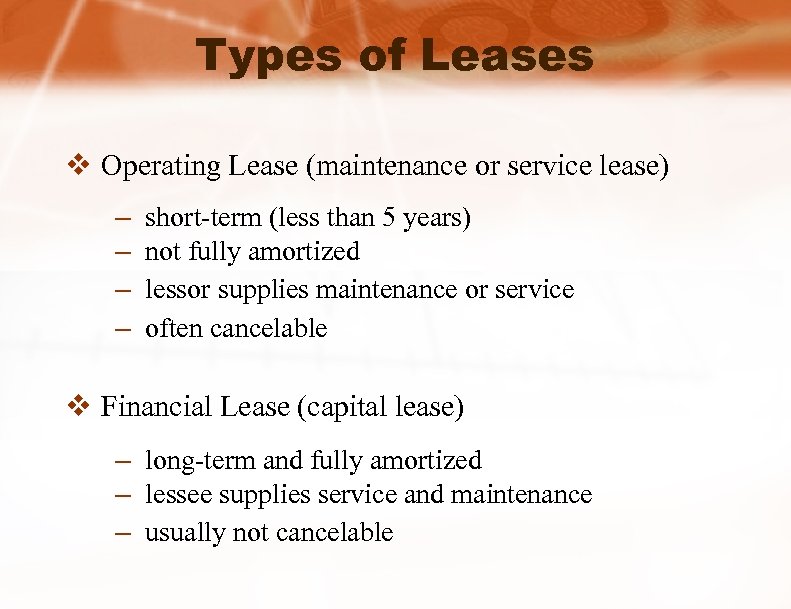 Types of Leases

❖ Operating Lease (maintenance or service lease)

– short-term (less than 5 years)
– not fully amortized
– lessor supplies maintenance or service
– often cancelable

❖ Financial Lease (capital lease)

– long-term and fully amortized
– lessee supplies service and maintenance
– usually not cancelable